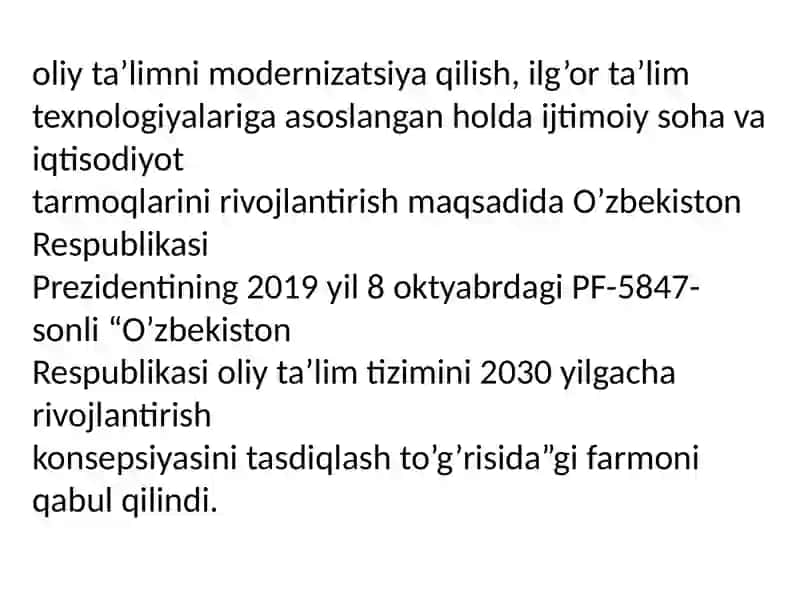 oliy ta’limni modernizatsiya qilish, ilg’or ta’lim texnologiyalariga asoslangan holda ijtimoiy soha va iqtisodiyot
tarmoqlarini rivojlantirish maqsadida O’zbekiston Respublikasi
Prezidentining 2019 yil 8 oktyabrdagi PF-5847-sonli “O’zbekiston
Respublikasi oliy ta’lim tizimini 2030 yilgacha rivojlantirish
konsepsiyasini tasdiqlash to’g’risida”gi farmoni qabul qilindi.